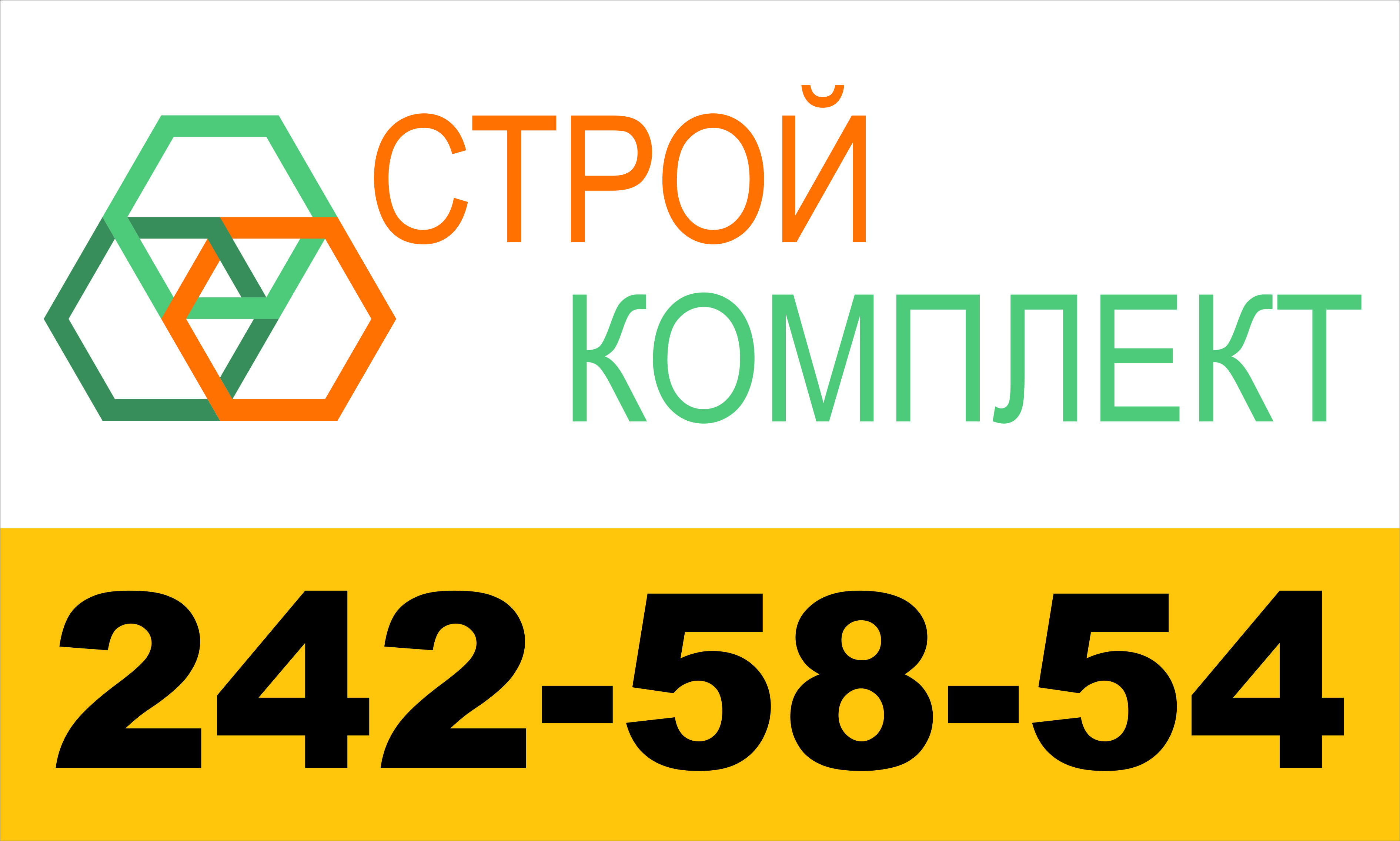 СТРОЙ
КОМПЛЕКТ

242-58-54